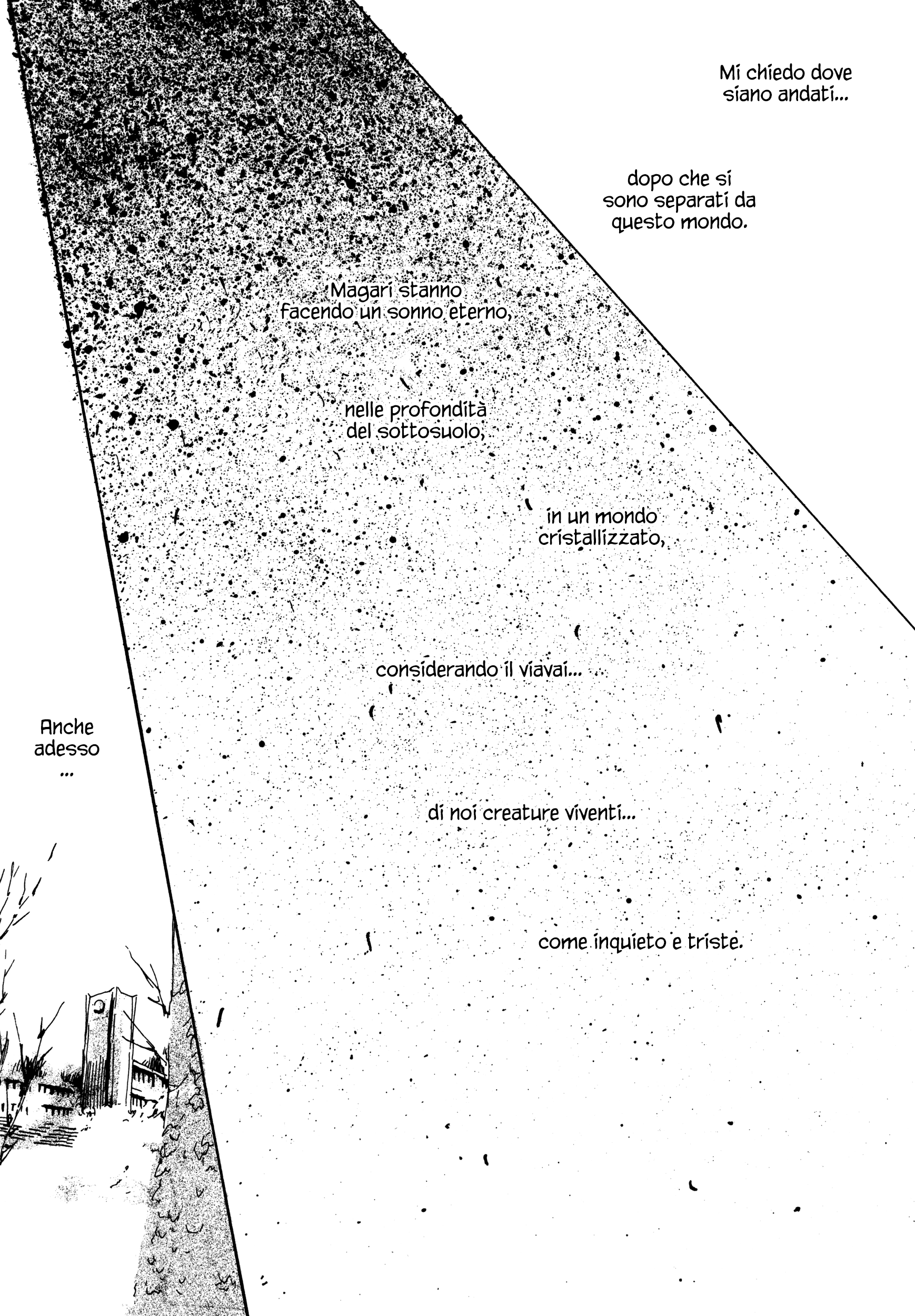 Mi chiedo dove siano andati...

dopo che si sono separati da questo mondo.

Magari stanno facendo un sonno eterno,

nelle profondità del sottosuolo,

in un mondo cristallizzato,

considerando il viavai...

Anche adesso ...

di noi creature viventi...

come inquieto e triste.